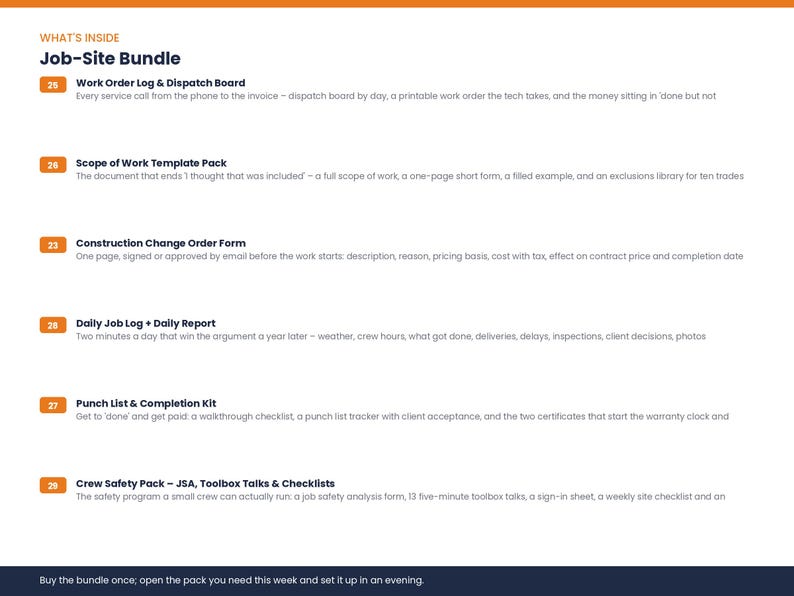 WHAT'S INSIDE
Job-Site Bundle

25
Work Order Log & Dispatch Board
Every service call from the phone to the invoice – dispatch board by day, a printable work order the tech takes, and the money sitting in 'done but not

26
Scope of Work Template Pack
The document that ends 'I thought that was included' – a full scope of work, a one-page short form, a filled example, and an exclusions library for ten trades

23
Construction Change Order Form
One page, signed or approved by email before the work starts: description, reason, pricing basis, cost with tax, effect on contract price and completion date

28
Daily Job Log + Daily Report
Two minutes a day that win the argument a year later – weather, crew hours, what got done, deliveries, delays, inspections, client decisions, photos

27
Punch List & Completion Kit
Get to 'done' and get paid: a walkthrough checklist, a punch list tracker with client acceptance, and the two certificates that start the warranty clock and

29
Crew Safety Pack – JSA, Toolbox Talks & Checklists
The safety program a small crew can actually run: a job safety analysis form, 13 five-minute toolbox talks, a sign-in sheet, a weekly site checklist and an

Buy the bundle once; open the pack you need this week and set it up in an evening.